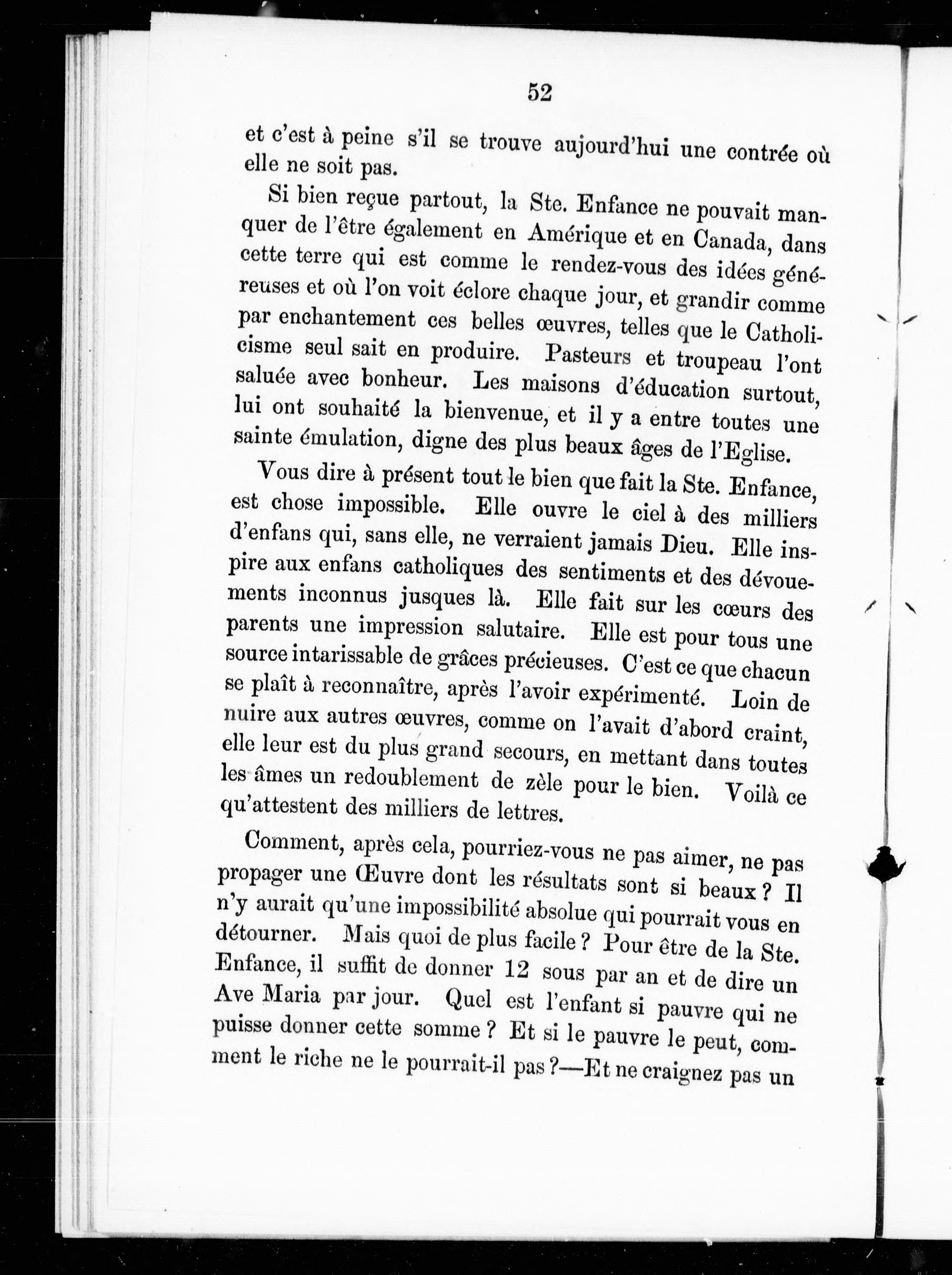 52

et c'est à peine s'il se trouve aujourd'hui une contrée où elle ne soit pas.

Si bien reçue partout, la Ste. Enfance ne pouvait manquer de l'être également en Amérique et en Canada, dans cette terre qui est comme le rendez-vous des idées généreuses et où l'on voit éclore chaque jour, et grandir comme par enchantement ces belles œuvres, telles que le Catholicisme seul sait en produire. Pasteurs et troupeau l'ont saluée avec bonheur. Les maisons d'éducation surtout, lui ont souhaité la bienvenue, et il y a entre toutes une sainte émulation, digne des plus beaux âges de l'Eglise.

Vous dire à présent tout le bien que fait la Ste. Enfance, est chose impossible. Elle ouvre le ciel à des milliers d'enfans qui, sans elle, ne verraient jamais Dieu. Elle inspire aux enfans catholiques des sentiments et des dévouements inconnus jusques là. Elle fait sur les cœurs des parents une impression salutaire. Elle est pour tous une source intarissable de grâces précieuses. C'est ce que chacun se plaît à reconnaître, après l'avoir expérimenté. Loin de nuire aux autres œuvres, comme on l'avait d'abord craint, elle leur est du plus grand secours, en mettant dans toutes les âmes un redoublement de zèle pour le bien. Voilà ce qu'attestent des milliers de lettres.

Comment, après cela, pourriez-vous ne pas aimer, ne pas propager une Œuvre dont les résultats sont si beaux ? Il n'y aurait qu'une impossibilité absolue qui pourrait vous en détourner. Mais quoi de plus facile ? Pour être de la Ste. Enfance, il suffit de donner 12 sous par an et de dire un Ave Maria par jour. Quel est l'enfant si pauvre qui ne puisse donner cette somme ? Et si le pauvre le peut, comment le riche ne le pourrait-il pas ?—Et ne craignez pas un